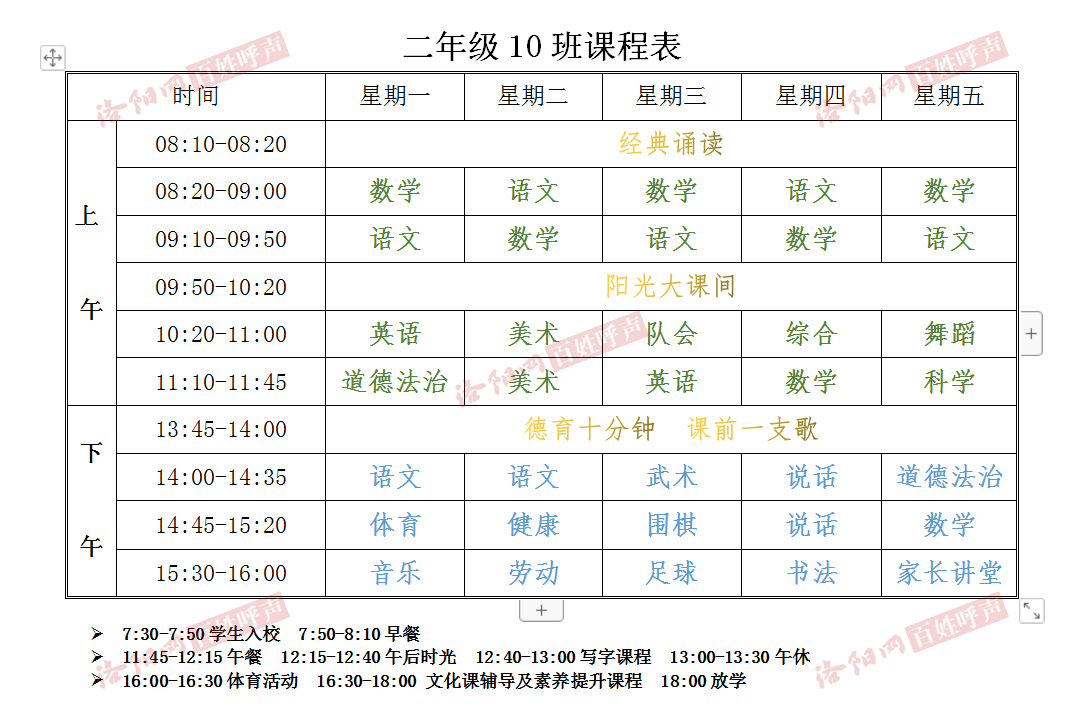 二年级 10 班课程表

| | 时间 | 星期一 | 星期二 | 星期三 | 星期四 | 星期五 |
|---|---|---|---|---|---|---|
| 上午 | 08:10-08:20 | 经典诵读 | | | | |
| | 08:20-09:00 | 数学 | 语文 | 数学 | 语文 | 数学 |
| | 09:10-09:50 | 语文 | 数学 | 语文 | 数学 | 语文 |
| | 09:50-10:20 | 阳光大课间 | | | | |
| | 10:20-11:00 | 英语 | 美术 | 队会 | 综合 | 舞蹈 |
| | 11:10-11:45 | 道德法治 | 美术 | 英语 | 数学 | 科学 |
| 下午 | 13:45-14:00 | 德育十分钟　课前一支歌 | | | | |
| | 14:00-14:35 | 语文 | 语文 | 武术 | 说话 | 道德法治 |
| | 14:45-15:20 | 体育 | 健康 | 围棋 | 说话 | 数学 |
| | 15:30-16:00 | 音乐 | 劳动 | 足球 | 书法 | 家长讲堂 |

➢ 7:30-7:50 学生入校　7:50-8:10 早餐
➢ 11:45-12:15 午餐　12:15-12:40 午后时光　12:40-13:00 写字课程　13:00-13:30 午休
➢ 16:00-16:30 体育活动　16:30-18:00 文化课辅导及素养提升课程　18:00 放学

洛阳网 百姓呼声